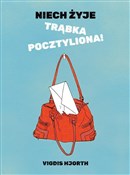 NIECH ŻYJE
TRĄBKA POCZTYLIONA!

VIGDIS HJORTH